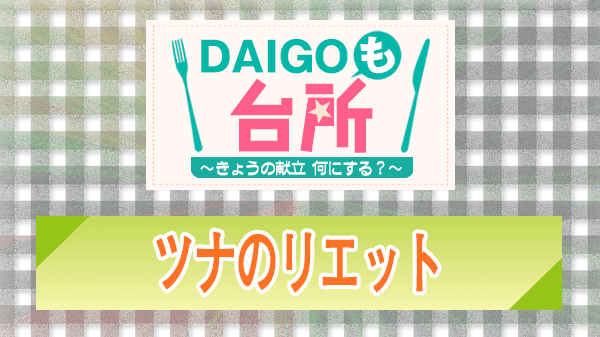 DAIGOも
台所
～きょうの献立 何にする？～

ツナのリエット